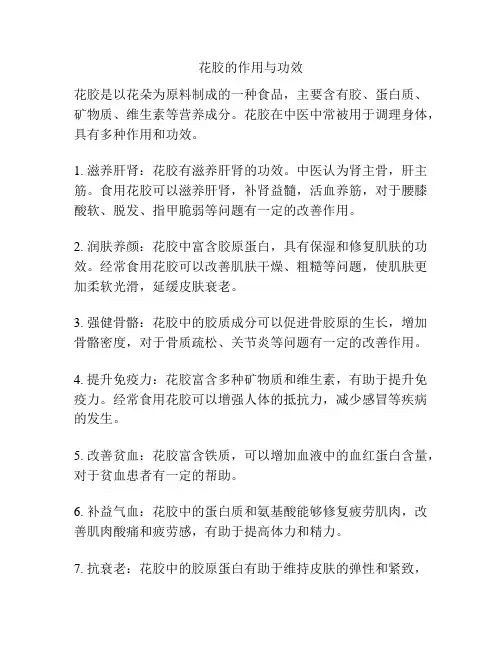 花胶的作用与功效

花胶是以花朵为原料制成的一种食品，主要含有胶、蛋白质、矿物质、维生素等营养成分。花胶在中医中常被用于调理身体，具有多种作用和功效。

1. 滋养肝肾：花胶有滋养肝肾的功效。中医认为肾主骨，肝主筋。食用花胶可以滋养肝肾，补肾益髓，活血养筋，对于腰膝酸软、脱发、指甲脆弱等问题有一定的改善作用。

2. 润肤养颜：花胶中富含胶原蛋白，具有保湿和修复肌肤的功效。经常食用花胶可以改善肌肤干燥、粗糙等问题，使肌肤更加柔软光滑，延缓皮肤衰老。

3. 强健骨骼：花胶中的胶质成分可以促进骨胶原的生长，增加骨骼密度，对于骨质疏松、关节炎等问题有一定的改善作用。

4. 提升免疫力：花胶富含多种矿物质和维生素，有助于提升免疫力。经常食用花胶可以增强人体的抵抗力，减少感冒等疾病的发生。

5. 改善贫血：花胶富含铁质，可以增加血液中的血红蛋白含量，对于贫血患者有一定的帮助。

6. 补益气血：花胶中的蛋白质和氨基酸能够修复疲劳肌肉，改善肌肉酸痛和疲劳感，有助于提高体力和精力。

7. 抗衰老：花胶中的胶原蛋白有助于维持皮肤的弹性和紧致，